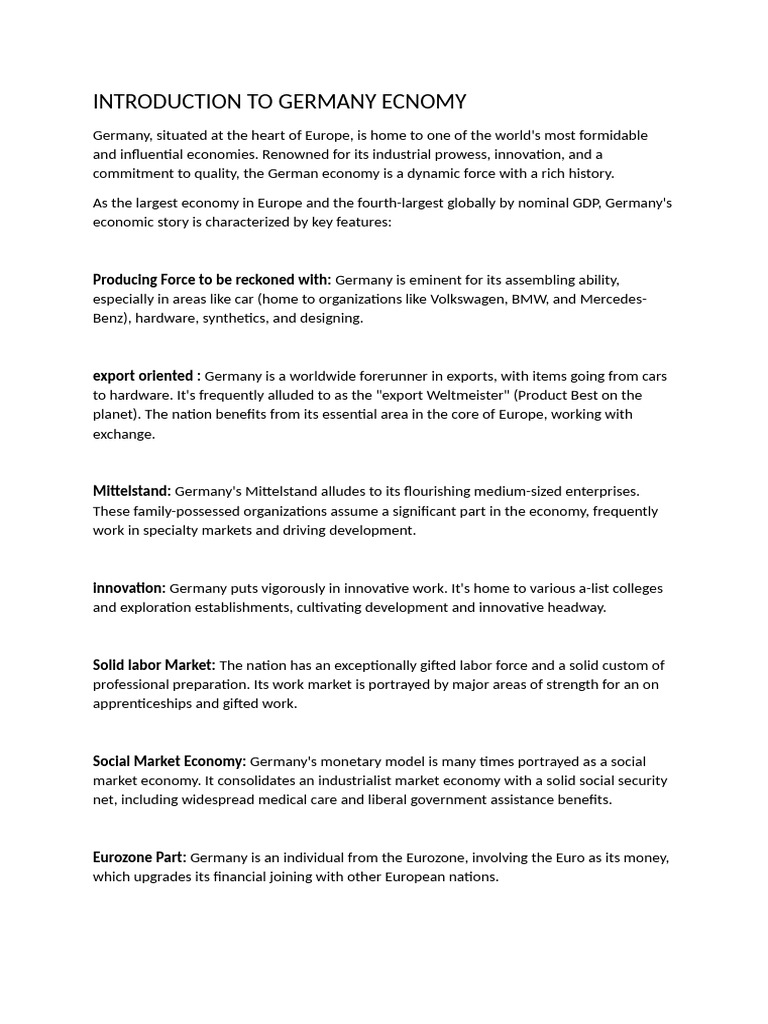 INTRODUCTION TO GERMANY ECNOMY

Germany, situated at the heart of Europe, is home to one of the world's most formidable and influential economies. Renowned for its industrial prowess, innovation, and a commitment to quality, the German economy is a dynamic force with a rich history.

As the largest economy in Europe and the fourth-largest globally by nominal GDP, Germany's economic story is characterized by key features:

Producing Force to be reckoned with: Germany is eminent for its assembling ability, especially in areas like car (home to organizations like Volkswagen, BMW, and Mercedes-Benz), hardware, synthetics, and designing.

export oriented : Germany is a worldwide forerunner in exports, with items going from cars to hardware. It's frequently alluded to as the "export Weltmeister" (Product Best on the planet). The nation benefits from its essential area in the core of Europe, working with exchange.

Mittelstand: Germany's Mittelstand alludes to its flourishing medium-sized enterprises. These family-possessed organizations assume a significant part in the economy, frequently work in specialty markets and driving development.

innovation: Germany puts vigorously in innovative work. It's home to various a-list colleges and exploration establishments, cultivating development and innovative headway.

Solid labor Market: The nation has an exceptionally gifted labor force and a solid custom of professional preparation. Its work market is portrayed by major areas of strength for an on apprenticeships and gifted work.

Social Market Economy: Germany's monetary model is many times portrayed as a social market economy. It consolidates an industrialist market economy with a solid social security net, including widespread medical care and liberal government assistance benefits.

Eurozone Part: Germany is an individual from the Eurozone, involving the Euro as its money, which upgrades its financial joining with other European nations.